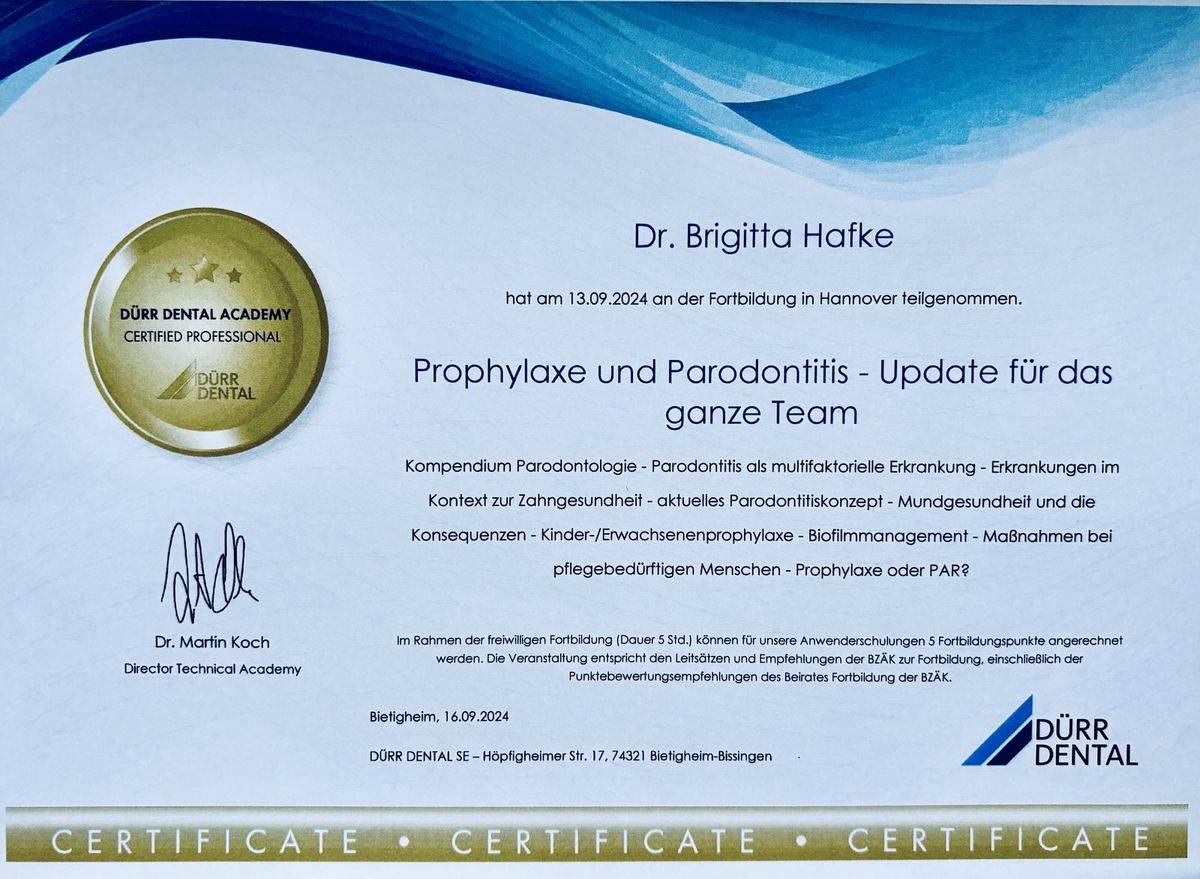 DÜRR DENTAL ACADEMY
CERTIFIED PROFESSIONAL
DÜRR DENTAL

Dr. Brigitta Hafke

hat am 13.09.2024 an der Fortbildung in Hannover teilgenommen.

Prophylaxe und Parodontitis - Update für das ganze Team

Kompendium Parodontologie - Parodontitis als multifaktorielle Erkrankung - Erkrankungen im Kontext zur Zahngesundheit - aktuelles Parodontitiskonzept - Mundgesundheit und die Konsequenzen - Kinder-/Erwachsenenprophylaxe - Biofilmmanagement - Maßnahmen bei pflegebedürftigen Menschen - Prophylaxe oder PAR?

Dr. Martin Koch
Director Technical Academy

Im Rahmen der freiwilligen Fortbildung (Dauer 5 Std.) können für unsere Anwenderschulungen 5 Fortbildungspunkte angerechnet werden. Die Veranstaltung entspricht den Leitsätzen und Empfehlungen der BZÄK zur Fortbildung, einschließlich der Punktebewertungsempfehlungen des Beirates Fortbildung der BZÄK.

Bietigheim, 16.09.2024

DÜRR DENTAL SE – Höpfigheimer Str. 17, 74321 Bietigheim-Bissingen

DÜRR DENTAL

CERTIFICATE • CERTIFICATE • CERTIFICATE